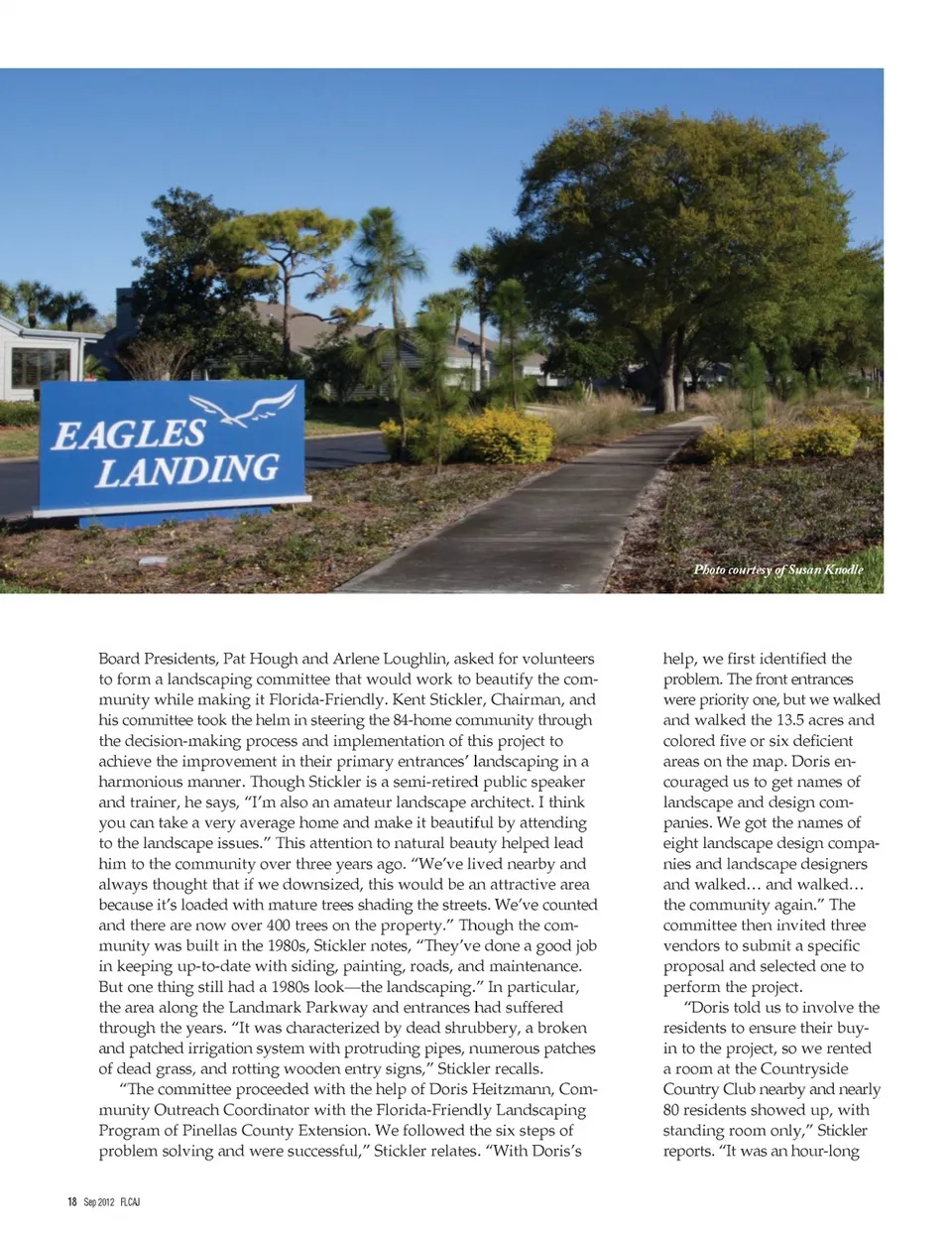 EAGLES LANDING

Photo courtesy of Susan Knodle

Board Presidents, Pat Hough and Arlene Loughlin, asked for volunteers to form a landscaping committee that would work to beautify the community while making it Florida-Friendly. Kent Stickler, Chairman, and his committee took the helm in steering the 84-home community through the decision-making process and implementation of this project to achieve the improvement in their primary entrances' landscaping in a harmonious manner. Though Stickler is a semi-retired public speaker and trainer, he says, "I'm also an amateur landscape architect. I think you can take a very average home and make it beautiful by attending to the landscape issues." This attention to natural beauty helped lead him to the community over three years ago. "We've lived nearby and always thought that if we downsized, this would be an attractive area because it's loaded with mature trees shading the streets. We've counted and there are now over 400 trees on the property." Though the community was built in the 1980s, Stickler notes, "They've done a good job in keeping up-to-date with siding, painting, roads, and maintenance. But one thing still had a 1980s look—the landscaping." In particular, the area along the Landmark Parkway and entrances had suffered through the years. "It was characterized by dead shrubbery, a broken and patched irrigation system with protruding pipes, numerous patches of dead grass, and rotting wooden entry signs," Stickler recalls.

"The committee proceeded with the help of Doris Heitzmann, Community Outreach Coordinator with the Florida-Friendly Landscaping Program of Pinellas County Extension. We followed the six steps of problem solving and were successful," Stickler relates. "With Doris's help, we first identified the problem. The front entrances were priority one, but we walked and walked the 13.5 acres and colored five or six deficient areas on the map. Doris encouraged us to get names of landscape and design companies. We got the names of eight landscape design companies and landscape designers and walked… and walked… the community again." The committee then invited three vendors to submit a specific proposal and selected one to perform the project.

"Doris told us to involve the residents to ensure their buy-in to the project, so we rented a room at the Countryside Country Club nearby and nearly 80 residents showed up, with standing room only," Stickler reports. "It was an hour-long

18 Sep 2012 FLCAJ